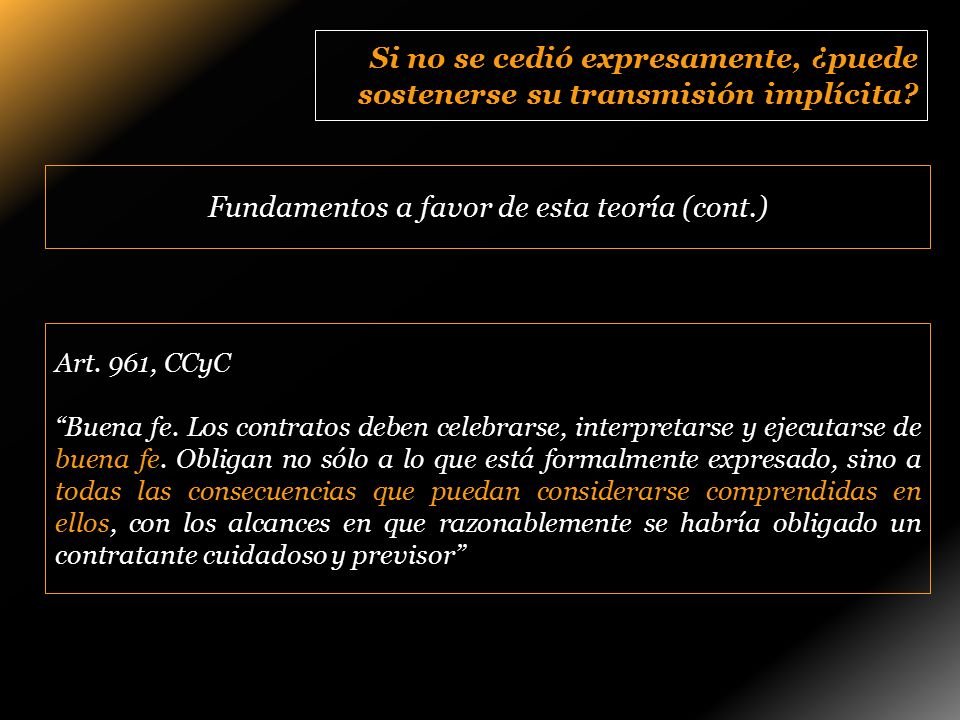 Si no se cedió expresamente, ¿puede sostenerse su transmisión implícita?

Fundamentos a favor de esta teoría (cont.)

Art. 961, CCyC

“Buena fe. Los contratos deben celebrarse, interpretarse y ejecutarse de buena fe. Obligan no sólo a lo que está formalmente expresado, sino a todas las consecuencias que puedan considerarse comprendidas en ellos, con los alcances en que razonablemente se habría obligado un contratante cuidadoso y previsor”